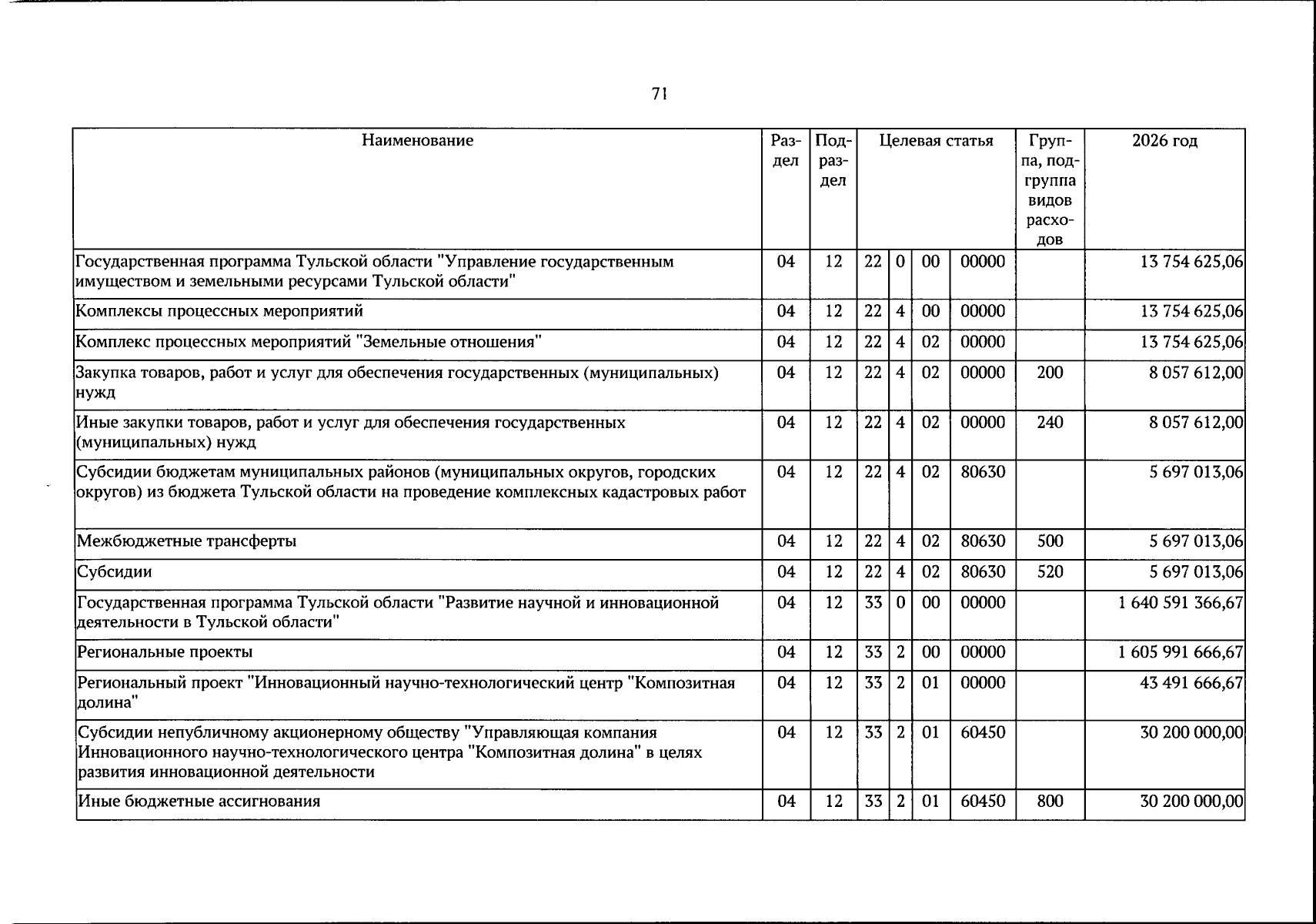 71

| Наименование | Раздел | Подраздел | Целевая статья |  |  |  | Группа, подгруппа видов расходов | 2026 год |
|---|---|---|---|---|---|---|---|---|
| Государственная программа Тульской области "Управление государственным имуществом и земельными ресурсами Тульской области" | 04 | 12 | 22 | 0 | 00 | 00000 |  | 13 754 625,06 |
| Комплексы процессных мероприятий | 04 | 12 | 22 | 4 | 00 | 00000 |  | 13 754 625,06 |
| Комплекс процессных мероприятий "Земельные отношения" | 04 | 12 | 22 | 4 | 02 | 00000 |  | 13 754 625,06 |
| Закупка товаров, работ и услуг для обеспечения государственных (муниципальных) нужд | 04 | 12 | 22 | 4 | 02 | 00000 | 200 | 8 057 612,00 |
| Иные закупки товаров, работ и услуг для обеспечения государственных (муниципальных) нужд | 04 | 12 | 22 | 4 | 02 | 00000 | 240 | 8 057 612,00 |
| Субсидии бюджетам муниципальных районов (муниципальных округов, городских округов) из бюджета Тульской области на проведение комплексных кадастровых работ | 04 | 12 | 22 | 4 | 02 | 80630 |  | 5 697 013,06 |
| Межбюджетные трансферты | 04 | 12 | 22 | 4 | 02 | 80630 | 500 | 5 697 013,06 |
| Субсидии | 04 | 12 | 22 | 4 | 02 | 80630 | 520 | 5 697 013,06 |
| Государственная программа Тульской области "Развитие научной и инновационной деятельности в Тульской области" | 04 | 12 | 33 | 0 | 00 | 00000 |  | 1 640 591 366,67 |
| Региональные проекты | 04 | 12 | 33 | 2 | 00 | 00000 |  | 1 605 991 666,67 |
| Региональный проект "Инновационный научно-технологический центр "Композитная долина" | 04 | 12 | 33 | 2 | 01 | 00000 |  | 43 491 666,67 |
| Субсидии непубличному акционерному обществу "Управляющая компания Инновационного научно-технологического центра "Композитная долина" в целях развития инновационной деятельности | 04 | 12 | 33 | 2 | 01 | 60450 |  | 30 200 000,00 |
| Иные бюджетные ассигнования | 04 | 12 | 33 | 2 | 01 | 60450 | 800 | 30 200 000,00 |